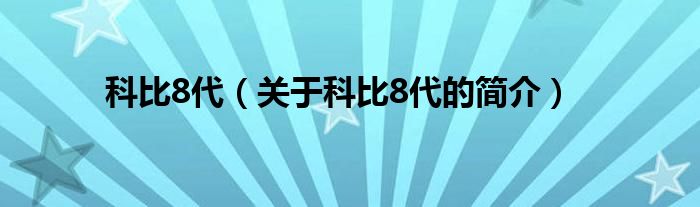 科比8代（关于科比8代的简介）